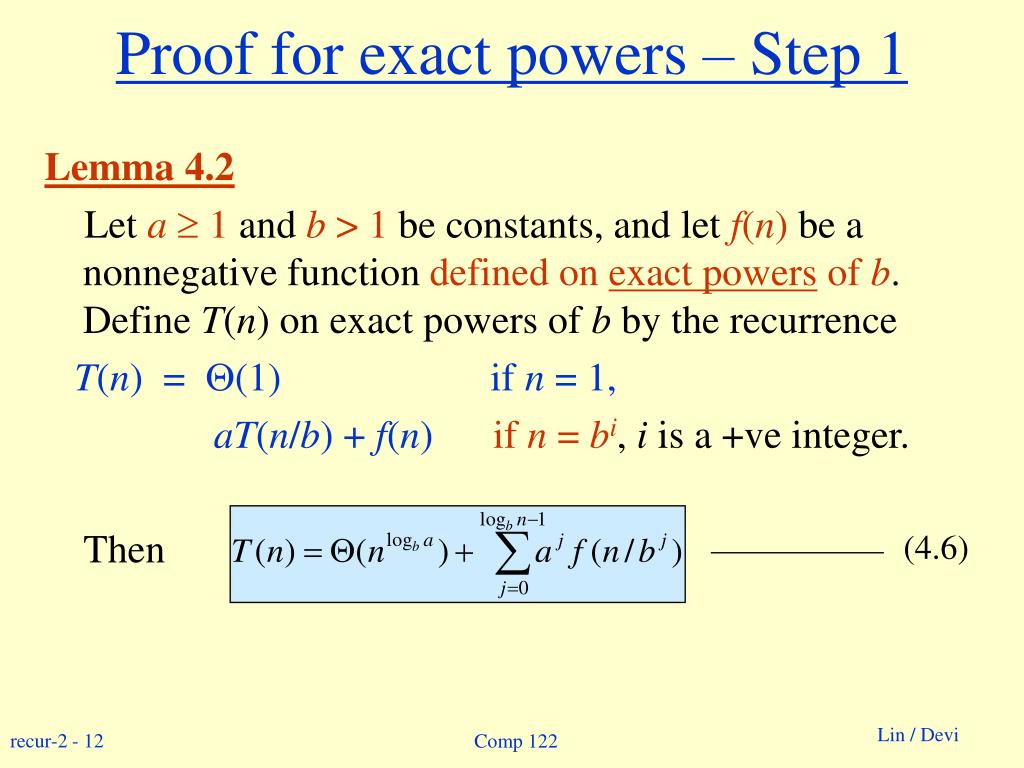 Proof for exact powers – Step 1

Lemma 4.2

Let $a \geq 1$ and $b > 1$ be constants, and let $f(n)$ be a nonnegative function defined on exact powers of $b$. Define $T(n)$ on exact powers of $b$ by the recurrence

$T(n) = \Theta(1)$ if $n = 1$,

$aT(n/b) + f(n)$ if $n = b^i$, $i$ is a +ve integer.

Then $T(n) = \Theta(n^{\log_b a}) + \sum_{j=0}^{\log_b n - 1} a^j f(n/b^j)$ (4.6)

recur-2 - 12

Comp 122

Lin / Devi